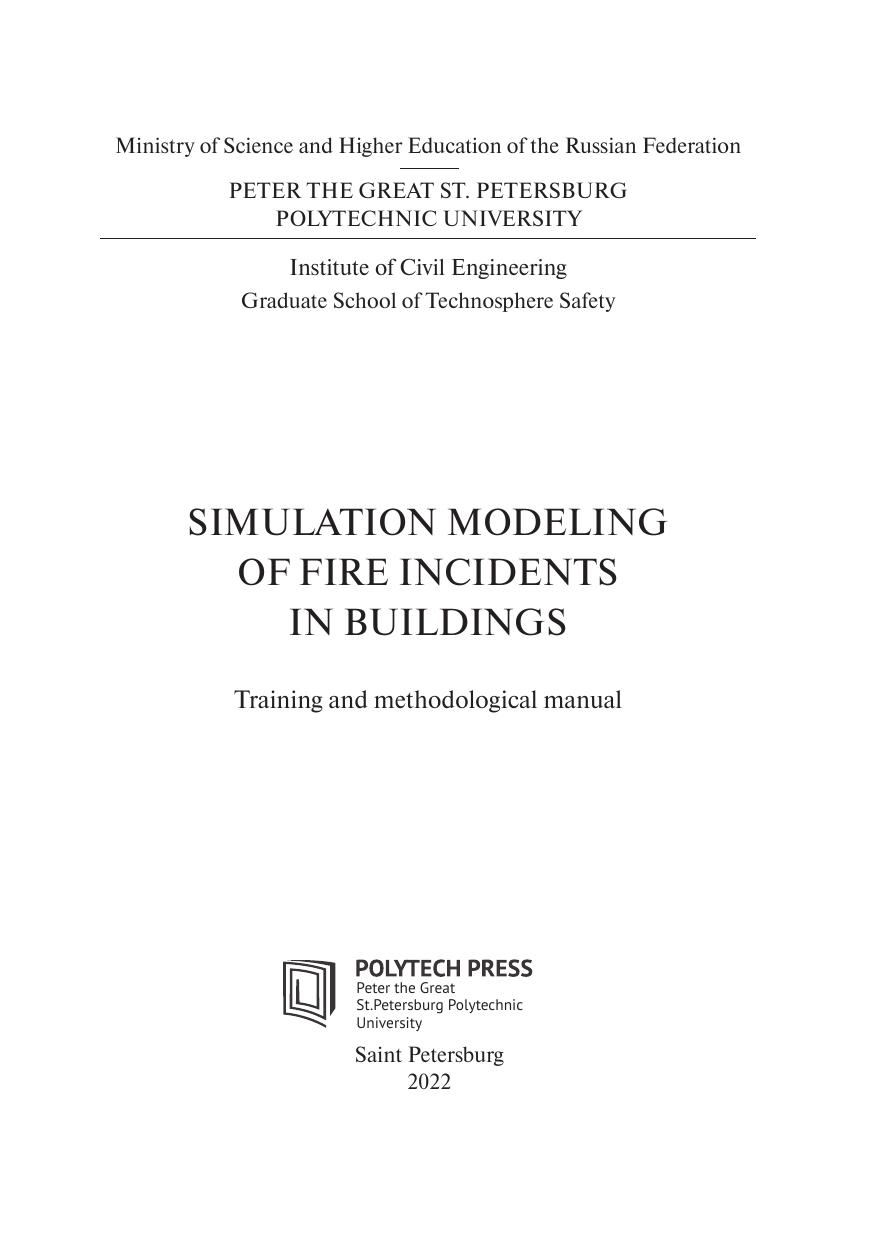 Ministry of Science and Higher Education of the Russian Federation

PETER THE GREAT ST. PETERSBURG
POLYTECHNIC UNIVERSITY

Institute of Civil Engineering
Graduate School of Technosphere Safety

SIMULATION MODELING
OF FIRE INCIDENTS
IN BUILDINGS

Training and methodological manual

POLYTECH PRESS
Peter the Great
St.Petersburg Polytechnic
University

Saint Petersburg
2022